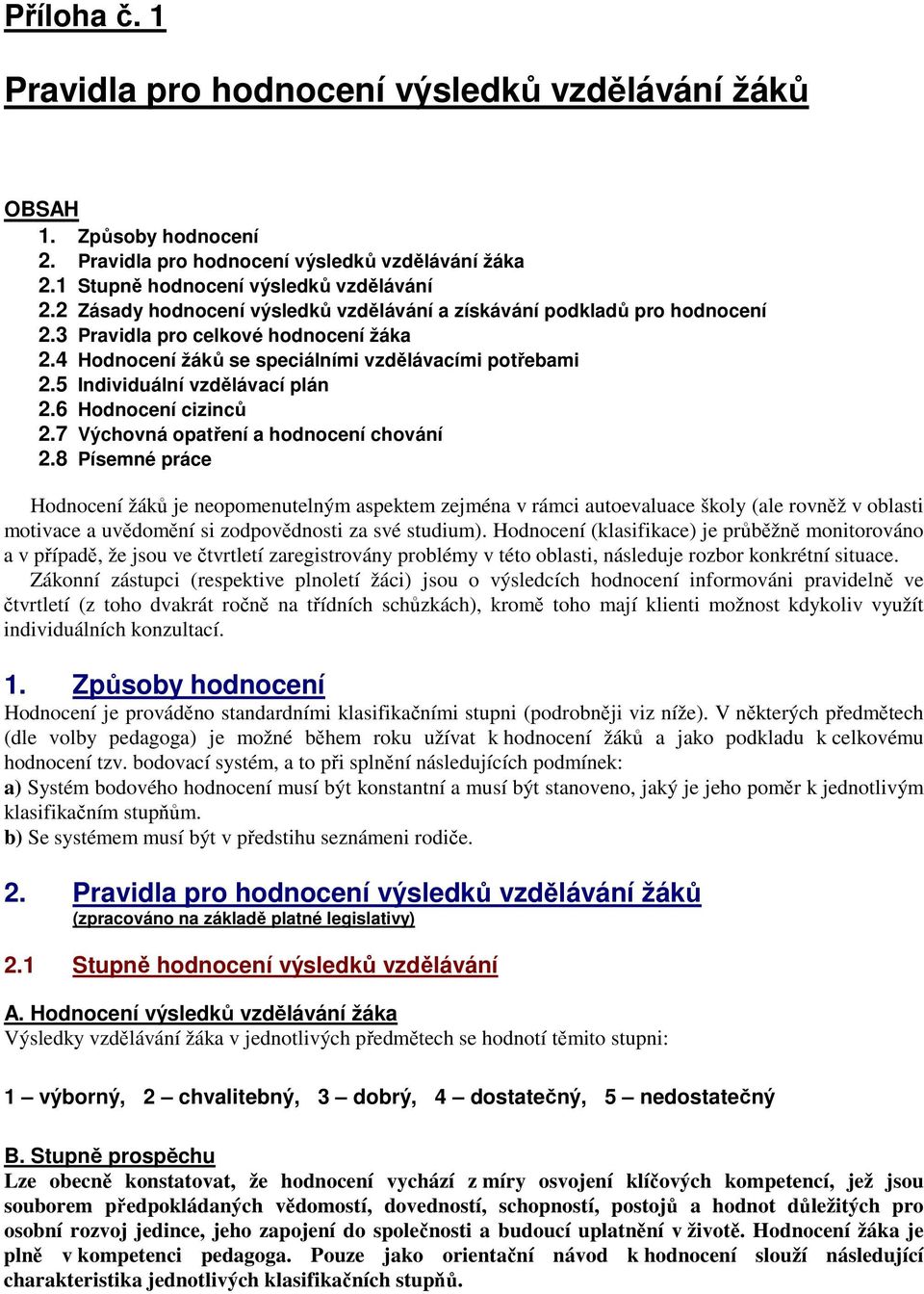 Příloha č. 1

Pravidla pro hodnocení výsledků vzdělávání žáků

OBSAH
1. Způsoby hodnocení
2. Pravidla pro hodnocení výsledků vzdělávání žáka
2.1 Stupně hodnocení výsledků vzdělávání
2.2 Zásady hodnocení výsledků vzdělávání a získávání podkladů pro hodnocení
2.3 Pravidla pro celkové hodnocení žáka
2.4 Hodnocení žáků se speciálními vzdělávacími potřebami
2.5 Individuální vzdělávací plán
2.6 Hodnocení cizinců
2.7 Výchovná opatření a hodnocení chování
2.8 Písemné práce

Hodnocení žáků je neopomenutelným aspektem zejména v rámci autoevaluace školy (ale rovněž v oblasti motivace a uvědomění si zodpovědnosti za své studium). Hodnocení (klasifikace) je průběžně monitorováno a v případě, že jsou ve čtvrtletí zaregistrovány problémy v této oblasti, následuje rozbor konkrétní situace. Zákonní zástupci (respektive plnoletí žáci) jsou o výsledcích hodnocení informováni pravidelně ve čtvrtletí (z toho dvakrát ročně na třídních schůzkách), kromě toho mají klienti možnost kdykoliv využít individuálních konzultací.

1. Způsoby hodnocení
Hodnocení je prováděno standardními klasifikačními stupni (podrobněji viz níže). V některých předmětech (dle volby pedagoga) je možné během roku užívat k hodnocení žáků a jako podkladu k celkovému hodnocení tzv. bodovací systém, a to při splnění následujících podmínek:
a) Systém bodového hodnocení musí být konstantní a musí být stanoveno, jaký je jeho poměr k jednotlivým klasifikačním stupňům.
b) Se systémem musí být v předstihu seznámeni rodiče.

2. Pravidla pro hodnocení výsledků vzdělávání žáků
(zpracováno na základě platné legislativy)

2.1 Stupně hodnocení výsledků vzdělávání

A. Hodnocení výsledků vzdělávání žáka
Výsledky vzdělávání žáka v jednotlivých předmětech se hodnotí těmito stupni:

1 – výborný, 2 – chvalitebný, 3 – dobrý, 4 – dostatečný, 5 – nedostatečný

B. Stupně prospěchu
Lze obecně konstatovat, že hodnocení vychází z míry osvojení klíčových kompetencí, jež jsou souborem předpokládaných vědomostí, dovedností, schopností, postojů a hodnot důležitých pro osobní rozvoj jedince, jeho zapojení do společnosti a budoucí uplatnění v životě. Hodnocení žáka je plně v kompetenci pedagoga. Pouze jako orientační návod k hodnocení slouží následující charakteristika jednotlivých klasifikačních stupňů.